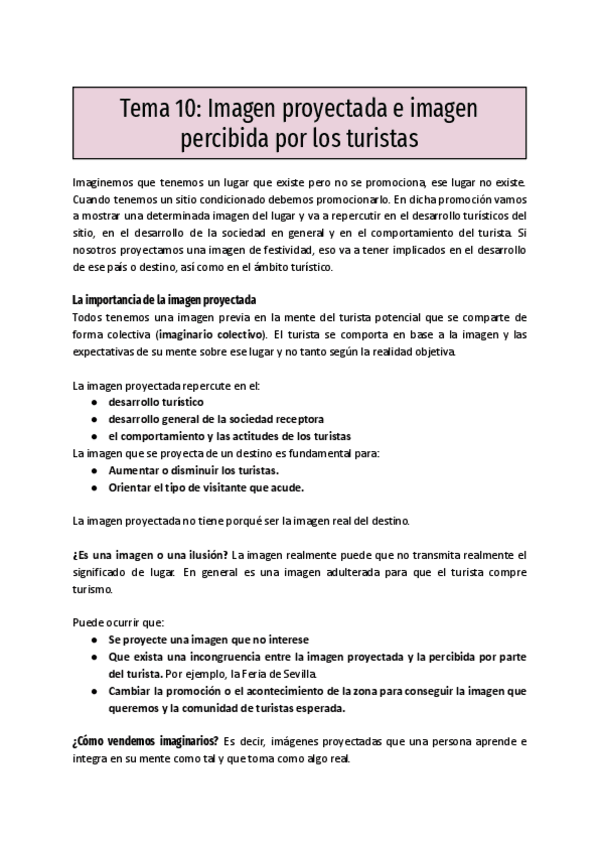 Tema 10: Imagen proyectada e imagen percibida por los turistas

Imaginemos que tenemos un lugar que existe pero no se promociona, ese lugar no existe. Cuando tenemos un sitio condicionado debemos promocionarlo. En dicha promoción vamos a mostrar una determinada imagen del lugar y va a repercutir en el desarrollo turísticos del sitio, en el desarrollo de la sociedad en general y en el comportamiento del turista. Si nosotros proyectamos una imagen de festividad, eso va a tener implicados en el desarrollo de ese país o destino, así como en el ámbito turístico.

La importancia de la imagen proyectada
Todos tenemos una imagen previa en la mente del turista potencial que se comparte de forma colectiva (imaginario colectivo). El turista se comporta en base a la imagen y las expectativas de su mente sobre ese lugar y no tanto según la realidad objetiva.

La imagen proyectada repercute en el:
● desarrollo turístico
● desarrollo general de la sociedad receptora
● el comportamiento y las actitudes de los turistas
La imagen que se proyecta de un destino es fundamental para:
● Aumentar o disminuir los turistas.
● Orientar el tipo de visitante que acude.

La imagen proyectada no tiene porqué ser la imagen real del destino.

¿Es una imagen o una ilusión? La imagen realmente puede que no transmita realmente el significado de lugar. En general es una imagen adulterada para que el turista compre turismo.

Puede ocurrir que:
● Se proyecte una imagen que no interese
● Que exista una incongruencia entre la imagen proyectada y la percibida por parte del turista. Por ejemplo, la Feria de Sevilla.
● Cambiar la promoción o el acontecimiento de la zona para conseguir la imagen que queremos y la comunidad de turistas esperada.

¿Cómo vendemos imaginarios? Es decir, imágenes proyectadas que una persona aprende e integra en su mente como tal y que toma como algo real.